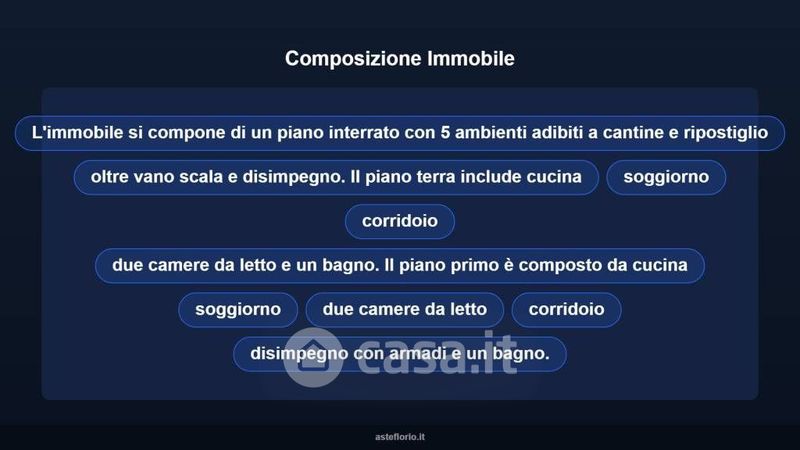 Composizione Immobile

L'immobile si compone di un piano interrato con 5 ambienti adibiti a cantine e ripostiglio

oltre vano scala e disimpegno. Il piano terra include cucina

soggiorno

corridoio

due camere da letto e un bagno. Il piano primo è composto da cucina

soggiorno

due camere da letto

corridoio

disimpegno con armadi e un bagno.

asteflorio.it

casa.it